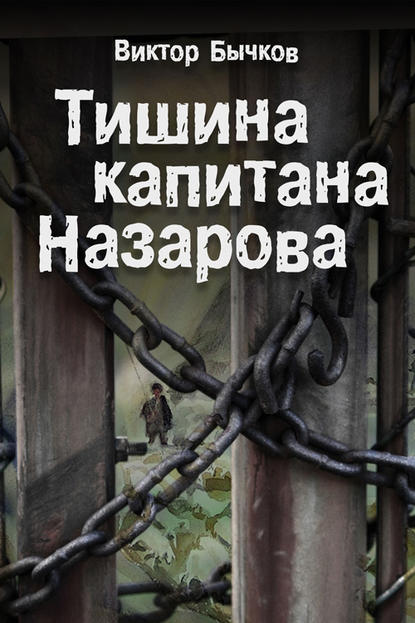 Виктор Бычков

Тишина капитана Назарова